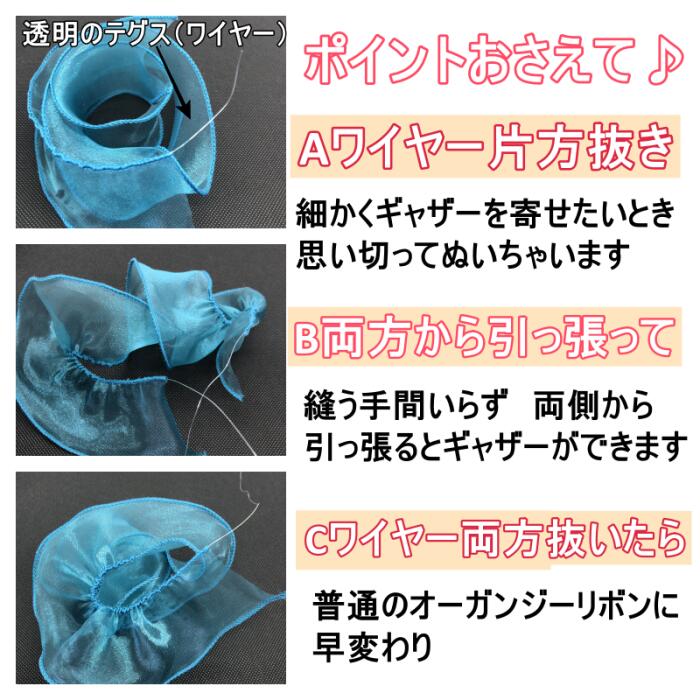 透明のテグス（ワイヤー）

ポイントおさえて♪

Aワイヤー片方抜き

細かくギャザーを寄せたいとき
思い切ってぬいちゃいます

B両方から引っ張って

縫う手間いらず　両側から
引っ張るとギャザーができます

Cワイヤー両方抜いたら

普通のオーガンジーリボンに
早変わり